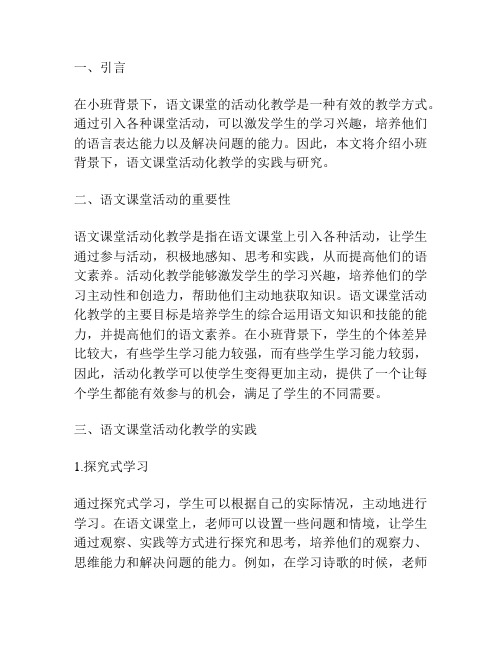 一、引言

在小班背景下，语文课堂的活动化教学是一种有效的教学方式。通过引入各种课堂活动，可以激发学生的学习兴趣，培养他们的语言表达能力以及解决问题的能力。因此，本文将介绍小班背景下，语文课堂活动化教学的实践与研究。

二、语文课堂活动的重要性

语文课堂活动化教学是指在语文课堂上引入各种活动，让学生通过参与活动，积极地感知、思考和实践，从而提高他们的语文素养。活动化教学能够激发学生的学习兴趣，培养他们的学习主动性和创造力，帮助他们主动地获取知识。语文课堂活动化教学的主要目标是培养学生的综合运用语文知识和技能的能力，并提高他们的语文素养。在小班背景下，学生的个体差异比较大，有些学生学习能力较强，而有些学生学习能力较弱，因此，活动化教学可以使学生变得更加主动，提供了一个让每个学生都能有效参与的机会，满足了学生的不同需要。

三、语文课堂活动化教学的实践

1.探究式学习

通过探究式学习，学生可以根据自己的实际情况，主动地进行学习。在语文课堂上，老师可以设置一些问题和情境，让学生通过观察、实践等方式进行探究和思考，培养他们的观察力、思维能力和解决问题的能力。例如，在学习诗歌的时候，老师